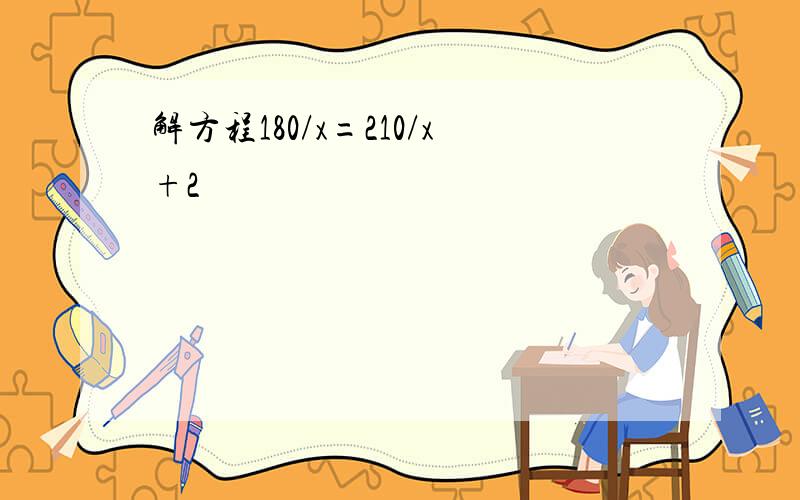 解方程180/x=210/x+2